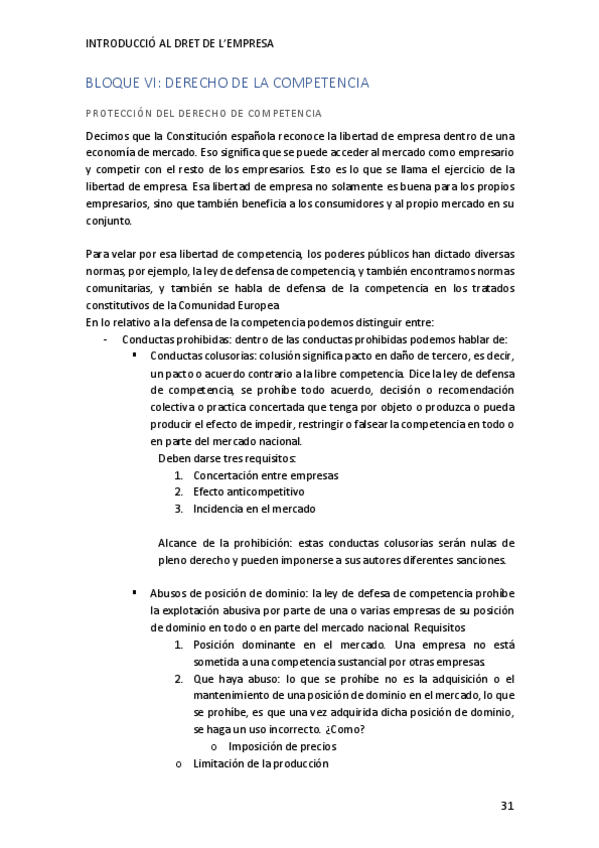 INTRODUCCIÓ AL DRET DE L'EMPRESA

BLOQUE VI: DERECHO DE LA COMPETENCIA

PROTECCIÓN DEL DERECHO DE COMPETENCIA

Decimos que la Constitución española reconoce la libertad de empresa dentro de una economía de mercado. Eso significa que se puede acceder al mercado como empresario y competir con el resto de los empresarios. Esto es lo que se llama el ejercicio de la libertad de empresa. Esa libertad de empresa no solamente es buena para los propios empresarios, sino que también beneficia a los consumidores y al propio mercado en su conjunto.

Para velar por esa libertad de competencia, los poderes públicos han dictado diversas normas, por ejemplo, la ley de defensa de competencia, y también encontramos normas comunitarias, y también se habla de defensa de la competencia en los tratados constitutivos de la Comunidad Europea
En lo relativo a la defensa de la competencia podemos distinguir entre:

- Conductas prohibidas: dentro de las conductas prohibidas podemos hablar de:
 ▪ Conductas colusorias: colusión significa pacto en daño de tercero, es decir, un pacto o acuerdo contrario a la libre competencia. Dice la ley de defensa de competencia, se prohíbe todo acuerdo, decisión o recomendación colectiva o practica concertada que tenga por objeto o produzca o pueda producir el efecto de impedir, restringir o falsear la competencia en todo o en parte del mercado nacional.
 Deben darse tres requisitos:
 1. Concertación entre empresas
 2. Efecto anticompetitivo
 3. Incidencia en el mercado

 Alcance de la prohibición: estas conductas colusorias serán nulas de pleno derecho y pueden imponerse a sus autores diferentes sanciones.

 ▪ Abusos de posición de dominio: la ley de defesa de competencia prohíbe la explotación abusiva por parte de una o varias empresas de su posición de dominio en todo o en parte del mercado nacional. Requisitos
 1. Posición dominante en el mercado. Una empresa no está sometida a una competencia sustancial por otras empresas.
 2. Que haya abuso: lo que se prohíbe no es la adquisición o el mantenimiento de una posición de dominio en el mercado, lo que se prohíbe, es que una vez adquirida dicha posición de dominio, se haga un uso incorrecto. ¿Como?
 o Imposición de precios
 o Limitación de la producción

31